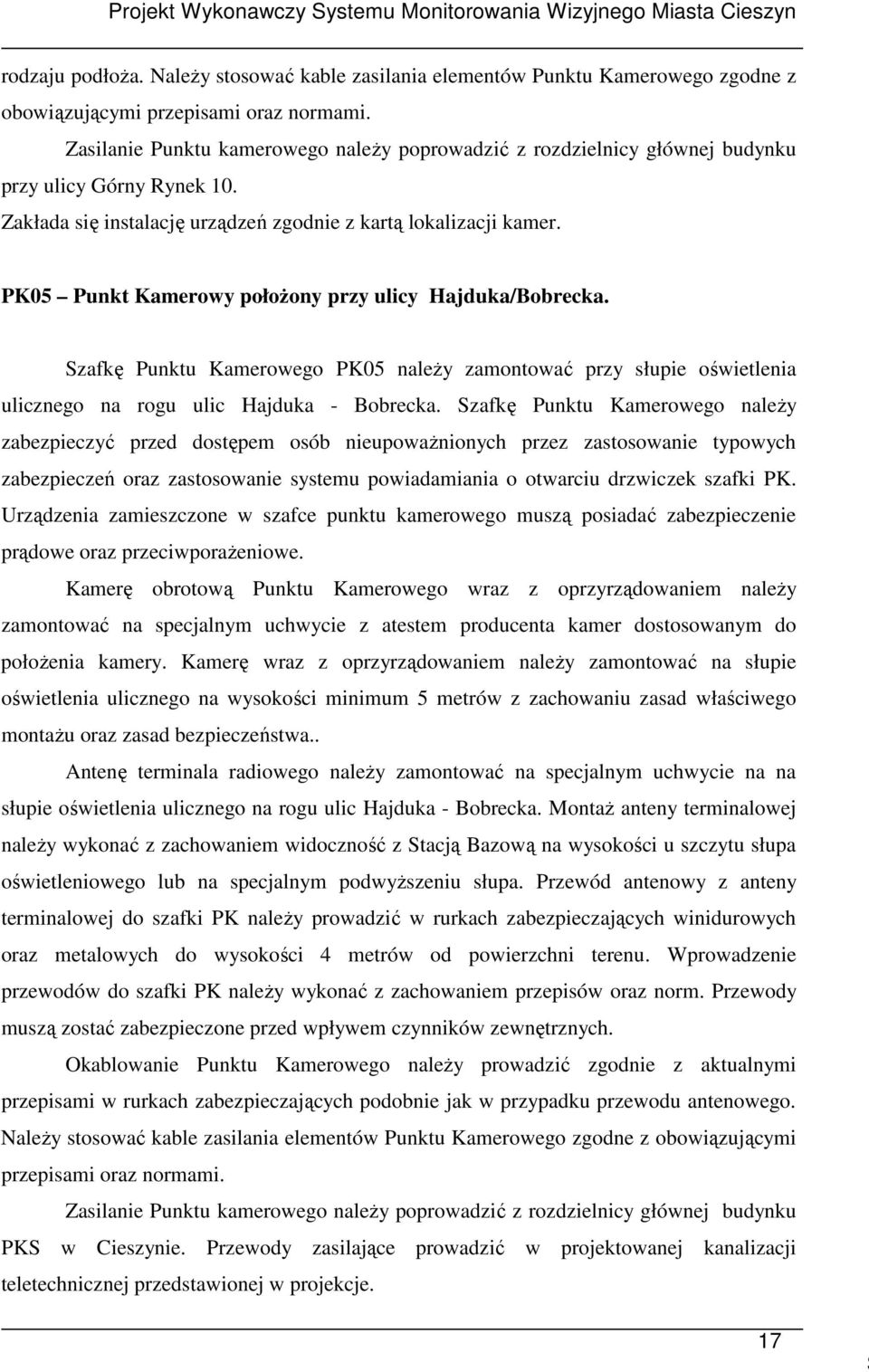 Projekt Wykonawczy Systemu Monitorowania Wizyjnego Miasta Cieszyn

rodzaju podłoża. Należy stosować kable zasilania elementów Punktu Kamerowego zgodne z obowiązującymi przepisami oraz normami.

Zasilanie Punktu kamerowego należy poprowadzić z rozdzielnicy głównej budynku przy ulicy Górny Rynek 10.

Zakłada się instalację urządzeń zgodnie z kartą lokalizacji kamer.

PK05 – Punkt Kamerowy położony przy ulicy Hajduka/Bobrecka.

Szafkę Punktu Kamerowego PK05 należy zamontować przy słupie oświetlenia ulicznego na rogu ulic Hajduka - Bobrecka. Szafkę Punktu Kamerowego należy zabezpieczyć przed dostępem osób nieupoważnionych przez zastosowanie typowych zabezpieczeń oraz zastosowanie systemu powiadamiania o otwarciu drzwiczek szafki PK. Urządzenia zamieszczone w szafce punktu kamerowego muszą posiadać zabezpieczenie prądowe oraz przeciwporażeniowe.

Kamerę obrotową Punktu Kamerowego wraz z oprzyrządowaniem należy zamontować na specjalnym uchwycie z atestem producenta kamer dostosowanym do położenia kamery. Kamerę wraz z oprzyrządowaniem należy zamontować na słupie oświetlenia ulicznego na wysokości minimum 5 metrów z zachowaniu zasad właściwego montażu oraz zasad bezpieczeństwa..

Antenę terminala radiowego należy zamontować na specjalnym uchwycie na na słupie oświetlenia ulicznego na rogu ulic Hajduka - Bobrecka. Montaż anteny terminalowej należy wykonać z zachowaniem widoczność z Stacją Bazową na wysokości u szczytu słupa oświetleniowego lub na specjalnym podwyższeniu słupa. Przewód antenowy z anteny terminalowej do szafki PK należy prowadzić w rurkach zabezpieczających winidurowych oraz metalowych do wysokości 4 metrów od powierzchni terenu. Wprowadzenie przewodów do szafki PK należy wykonać z zachowaniem przepisów oraz norm. Przewody muszą zostać zabezpieczone przed wpływem czynników zewnętrznych.

Okablowanie Punktu Kamerowego należy prowadzić zgodnie z aktualnymi przepisami w rurkach zabezpieczających podobnie jak w przypadku przewodu antenowego. Należy stosować kable zasilania elementów Punktu Kamerowego zgodne z obowiązującymi przepisami oraz normami.

Zasilanie Punktu kamerowego należy poprowadzić z rozdzielnicy głównej budynku PKS w Cieszynie. Przewody zasilające prowadzić w projektowanej kanalizacji teletechnicznej przedstawionej w projekcje.

17